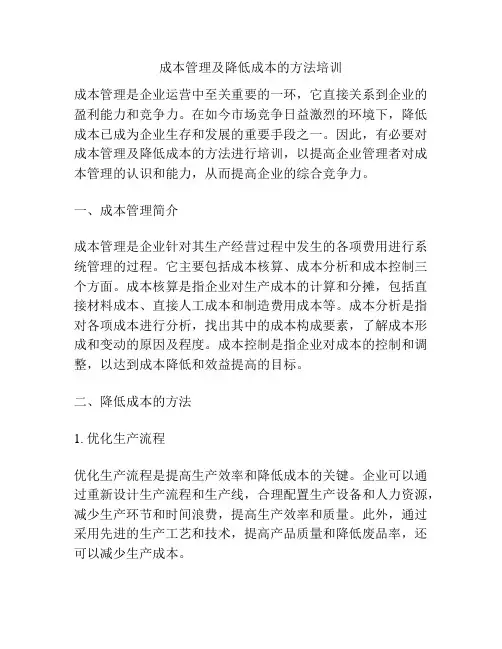 成本管理及降低成本的方法培训

成本管理是企业运营中至关重要的一环，它直接关系到企业的盈利能力和竞争力。在如今市场竞争日益激烈的环境下，降低成本已成为企业生存和发展的重要手段之一。因此，有必要对成本管理及降低成本的方法进行培训，以提高企业管理者对成本管理的认识和能力，从而提高企业的综合竞争力。

一、成本管理简介

成本管理是企业针对其生产经营过程中发生的各项费用进行系统管理的过程。它主要包括成本核算、成本分析和成本控制三个方面。成本核算是指企业对生产成本的计算和分摊，包括直接材料成本、直接人工成本和制造费用成本等。成本分析是指对各项成本进行分析，找出其中的成本构成要素，了解成本形成和变动的原因及程度。成本控制是指企业对成本的控制和调整，以达到成本降低和效益提高的目标。

二、降低成本的方法

1. 优化生产流程

优化生产流程是提高生产效率和降低成本的关键。企业可以通过重新设计生产流程和生产线，合理配置生产设备和人力资源，减少生产环节和时间浪费，提高生产效率和质量。此外，通过采用先进的生产工艺和技术，提高产品质量和降低废品率，还可以减少生产成本。